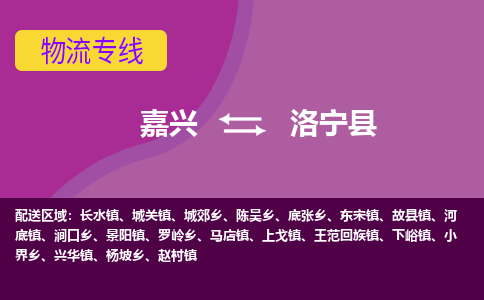 物流专线

嘉兴 洛宁县

配送区域：长水镇、城关镇、城郊乡、陈吴乡、底张乡、东宋镇、故县镇、河底镇、涧口乡、景阳镇、罗岭乡、马店镇、上戈镇、王范回族镇、下峪镇、小界乡、兴华镇、杨坡乡、赵村镇